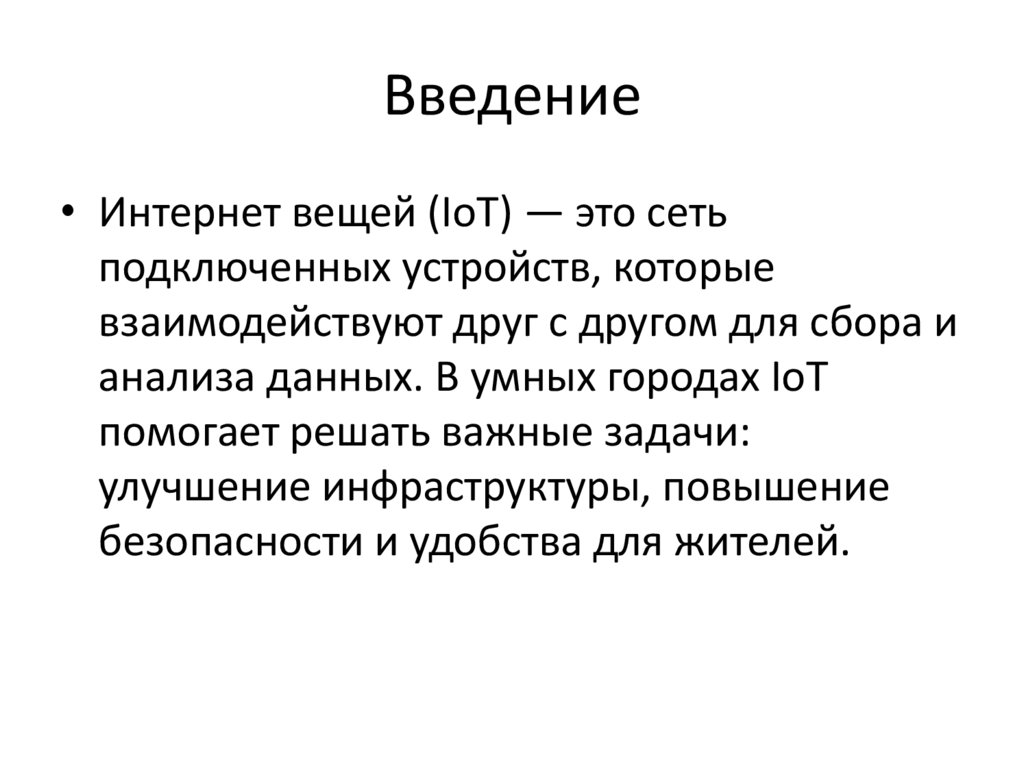 Введение

• Интернет вещей (IoT) — это сеть подключенных устройств, которые взаимодействуют друг с другом для сбора и анализа данных. В умных городах IoT помогает решать важные задачи: улучшение инфраструктуры, повышение безопасности и удобства для жителей.